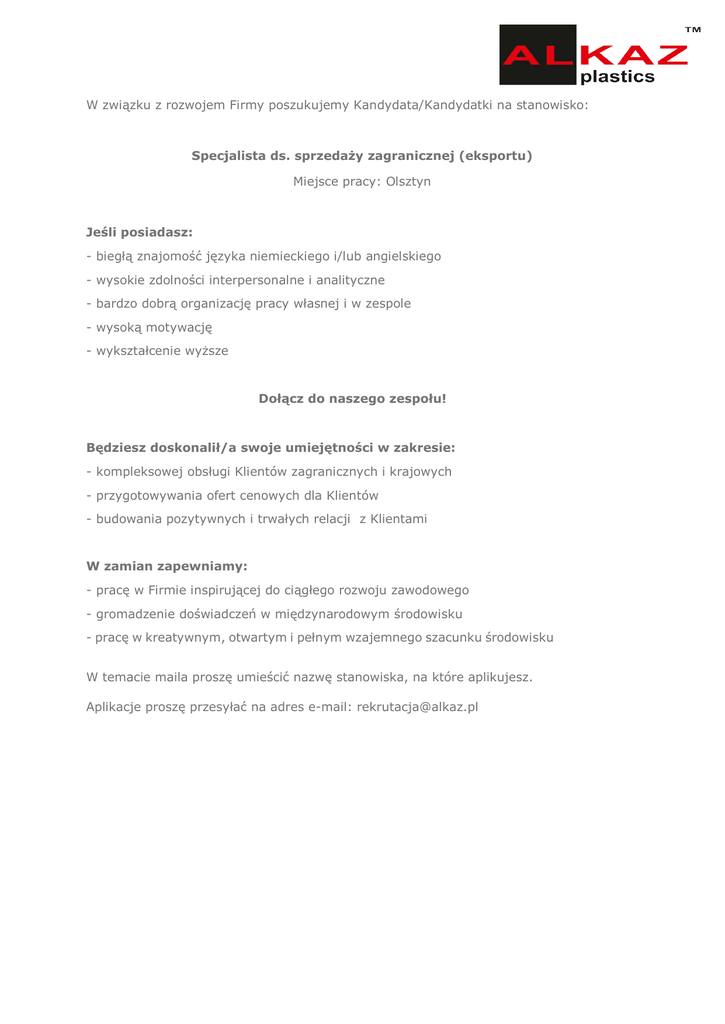 ALKAZ plastics ™

W związku z rozwojem Firmy poszukujemy Kandydata/Kandydatki na stanowisko:

Specjalista ds. sprzedaży zagranicznej (eksportu)

Miejsce pracy: Olsztyn

Jeśli posiadasz:
- biegłą znajomość języka niemieckiego i/lub angielskiego
- wysokie zdolności interpersonalne i analityczne
- bardzo dobrą organizację pracy własnej i w zespole
- wysoką motywację
- wykształcenie wyższe

Dołącz do naszego zespołu!

Będziesz doskonalił/a swoje umiejętności w zakresie:
- kompleksowej obsługi Klientów zagranicznych i krajowych
- przygotowywania ofert cenowych dla Klientów
- budowania pozytywnych i trwałych relacji z Klientami

W zamian zapewniamy:
- pracę w Firmie inspirującej do ciągłego rozwoju zawodowego
- gromadzenie doświadczeń w międzynarodowym środowisku
- pracę w kreatywnym, otwartym i pełnym wzajemnego szacunku środowisku

W temacie maila proszę umieścić nazwę stanowiska, na które aplikujesz.

Aplikacje proszę przesyłać na adres e-mail: rekrutacja@alkaz.pl